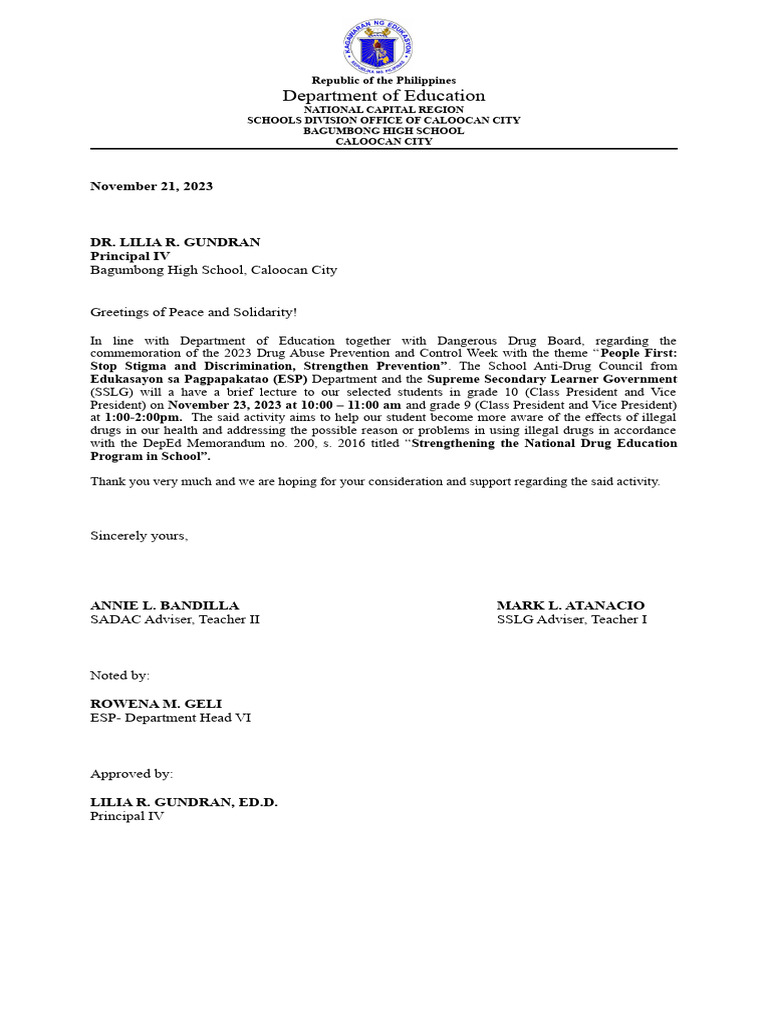 KAGAWARAN NG EDUKASYON
REPUBLIKA NG PILIPINAS

Republic of the Philippines
Department of Education
NATIONAL CAPITAL REGION
SCHOOLS DIVISION OFFICE OF CALOOCAN CITY
BAGUMBONG HIGH SCHOOL
CALOOCAN CITY

November 21, 2023

DR. LILIA R. GUNDRAN
Principal IV
Bagumbong High School, Caloocan City

Greetings of Peace and Solidarity!

In line with Department of Education together with Dangerous Drug Board, regarding the commemoration of the 2023 Drug Abuse Prevention and Control Week with the theme "People First: Stop Stigma and Discrimination, Strengthen Prevention". The School Anti-Drug Council from Edukasayon sa Pagpapakatao (ESP) Department and the Supreme Secondary Learner Government (SSLG) will a have a brief lecture to our selected students in grade 10 (Class President and Vice President) on November 23, 2023 at 10:00 – 11:00 am and grade 9 (Class President and Vice President) at 1:00-2:00pm. The said activity aims to help our student become more aware of the effects of illegal drugs in our health and addressing the possible reason or problems in using illegal drugs in accordance with the DepEd Memorandum no. 200, s. 2016 titled "Strengthening the National Drug Education Program in School".

Thank you very much and we are hoping for your consideration and support regarding the said activity.

Sincerely yours,

ANNIE L. BANDILLA
SADAC Adviser, Teacher II

MARK L. ATANACIO
SSLG Adviser, Teacher I

Noted by:

ROWENA M. GELI
ESP- Department Head VI

Approved by:

LILIA R. GUNDRAN, ED.D.
Principal IV